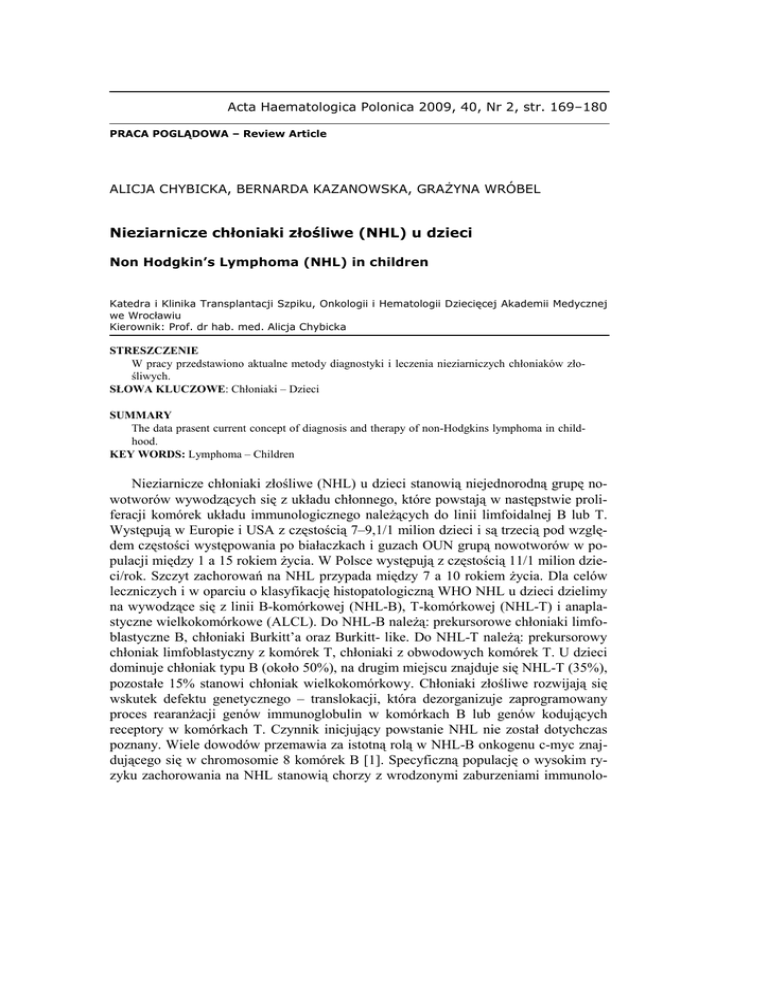 Acta Haematologica Polonica 2009, 40, Nr 2, str. 169–180

PRACA POGLĄDOWA – Review Article

ALICJA CHYBICKA, BERNARDA KAZANOWSKA, GRAŻYNA WRÓBEL

Nieziarnicze chłoniaki złośliwe (NHL) u dzieci

Non Hodgkin's Lymphoma (NHL) in children

Katedra i Klinika Transplantacji Szpiku, Onkologii i Hematologii Dziecięcej Akademii Medycznej we Wrocławiu
Kierownik: Prof. dr hab. med. Alicja Chybicka

STRESZCZENIE
W pracy przedstawiono aktualne metody diagnostyki i leczenia nieziarniczych chłoniaków złośliwych.
SŁOWA KLUCZOWE: Chłoniaki – Dzieci

SUMMARY
The data prasent current concept of diagnosis and therapy of non-Hodgkins lymphoma in childhood.
KEY WORDS: Lymphoma – Children

Nieziarnicze chłoniaki złośliwe (NHL) u dzieci stanowią niejednorodną grupę nowotworów wywodzących się z układu chłonnego, które powstają w następstwie proliferacji komórek układu immunologicznego należących do linii limfoidalnej B lub T. Występują w Europie i USA z częstością 7–9,1/1 milion dzieci i są trzecią pod względem częstości występowania po białaczkach i guzach OUN grupą nowotworów w populacji między 1 a 15 rokiem życia. W Polsce występują z częstością 11/1 milion dzieci/rok. Szczyt zachorowań na NHL przypada między 7 a 10 rokiem życia. Dla celów leczniczych i w oparciu o klasyfikację histopatologiczną WHO NHL u dzieci dzielimy na wywodzące się z linii B-komórkowej (NHL-B), T-komórkowej (NHL-T) i anaplastyczne wielkokomórkowe (ALCL). Do NHL-B należą: prekursorowe chłoniaki limfoblastyczne B, chłoniaki Burkitt'a oraz Burkitt- like. Do NHL-T należą: prekursorowy chłoniak limfoblastyczny z komórek T, chłoniaki z obwodowych komórek T. U dzieci dominuje chłoniak typu B (około 50%), na drugim miejscu znajduje się NHL-T (35%), pozostałe 15% stanowi chłoniak wielkokomórkowy. Chłoniaki złośliwe rozwijają się wskutek defektu genetycznego – translokacji, która dezorganizuje zaprogramowany proces rearanżacji genów immunoglobulin w komórkach B lub genów kodujących receptory w komórkach T. Czynnik inicjujący powstanie NHL nie został dotychczas poznany. Wiele dowodów przemawia za istotną rolą w NHL-B onkogenu c-myc znajdującego się w chromosomie 8 komórek B [1]. Specyficzną populację o wysokim ryzyku zachorowania na NHL stanowią chorzy z wrodzonymi zaburzeniami immunolo-